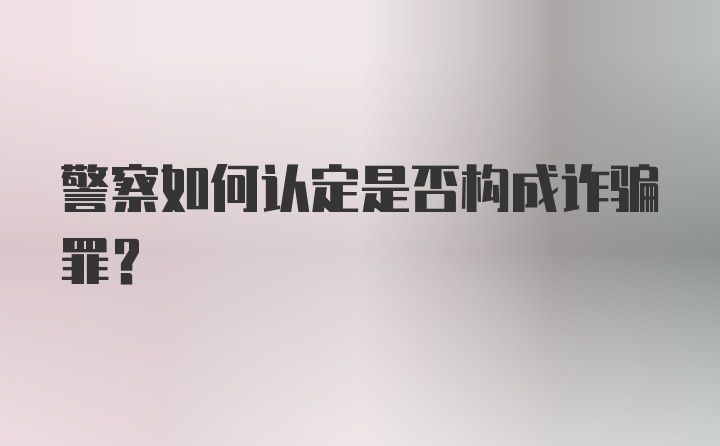 警察如何认定是否构成诈骗罪？